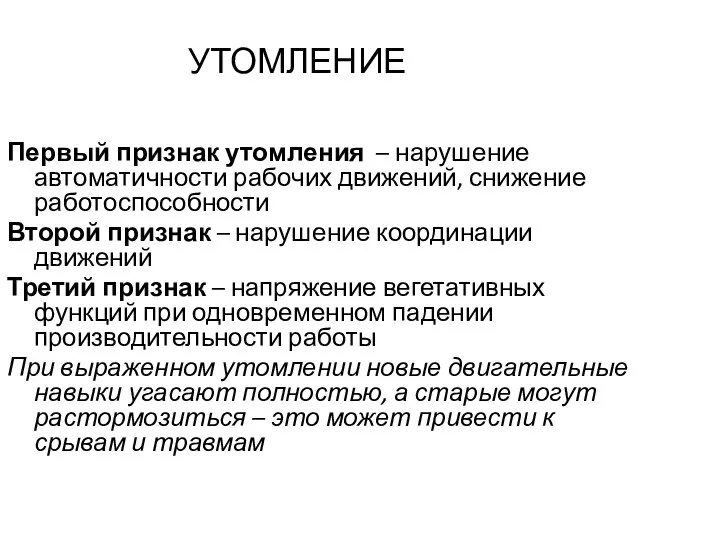 УТОМЛЕНИЕ

Первый признак утомления – нарушение автоматичности рабочих движений, снижение работоспособности

Второй признак – нарушение координации движений

Третий признак – напряжение вегетативных функций при одновременном падении производительности работы

При выраженном утомлении новые двигательные навыки угасают полностью, а старые могут растормозиться – это может привести к срывам и травмам